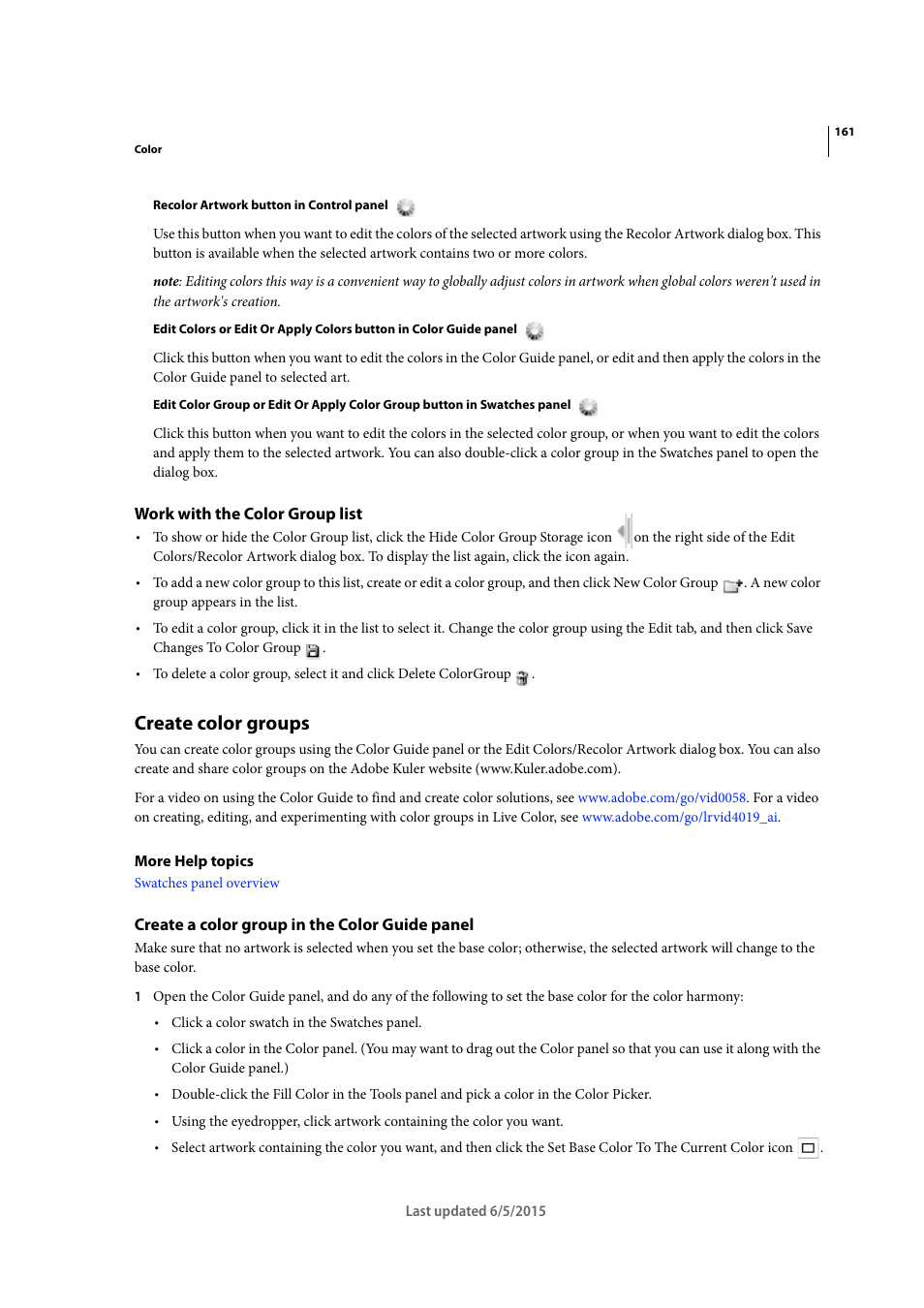 161

Color

Recolor Artwork button in Control panel

Use this button when you want to edit the colors of the selected artwork using the Recolor Artwork dialog box. This button is available when the selected artwork contains two or more colors.

note: Editing colors this way is a convenient way to globally adjust colors in artwork when global colors weren't used in the artwork's creation.

Edit Colors or Edit Or Apply Colors button in Color Guide panel

Click this button when you want to edit the colors in the Color Guide panel, or edit and then apply the colors in the Color Guide panel to selected art.

Edit Color Group or Edit Or Apply Color Group button in Swatches panel

Click this button when you want to edit the colors in the selected color group, or when you want to edit the colors and apply them to the selected artwork. You can also double-click a color group in the Swatches panel to open the dialog box.

Work with the Color Group list

• To show or hide the Color Group list, click the Hide Color Group Storage icon on the right side of the Edit Colors/Recolor Artwork dialog box. To display the list again, click the icon again.

• To add a new color group to this list, create or edit a color group, and then click New Color Group . A new color group appears in the list.

• To edit a color group, click it in the list to select it. Change the color group using the Edit tab, and then click Save Changes To Color Group .

• To delete a color group, select it and click Delete ColorGroup .

Create color groups

You can create color groups using the Color Guide panel or the Edit Colors/Recolor Artwork dialog box. You can also create and share color groups on the Adobe Kuler website (www.Kuler.adobe.com).

For a video on using the Color Guide to find and create color solutions, see www.adobe.com/go/vid0058. For a video on creating, editing, and experimenting with color groups in Live Color, see www.adobe.com/go/lrvid4019_ai.

More Help topics

Swatches panel overview

Create a color group in the Color Guide panel

Make sure that no artwork is selected when you set the base color; otherwise, the selected artwork will change to the base color.

1 Open the Color Guide panel, and do any of the following to set the base color for the color harmony:

• Click a color swatch in the Swatches panel.

• Click a color in the Color panel. (You may want to drag out the Color panel so that you can use it along with the Color Guide panel.)

• Double-click the Fill Color in the Tools panel and pick a color in the Color Picker.

• Using the eyedropper, click artwork containing the color you want.

• Select artwork containing the color you want, and then click the Set Base Color To The Current Color icon .

Last updated 6/5/2015